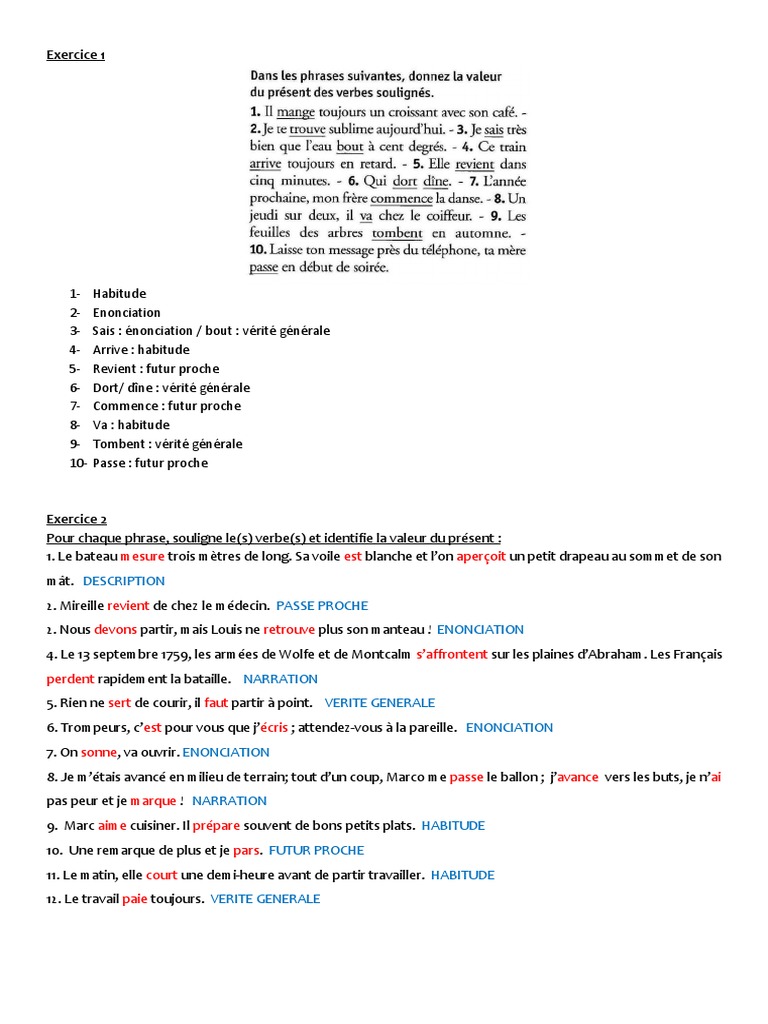 Exercice 1

Dans les phrases suivantes, donnez la valeur du présent des verbes soulignés.
1. Il mange toujours un croissant avec son café. - 2. Je te trouve sublime aujourd'hui. - 3. Je sais très bien que l'eau bout à cent degrés. - 4. Ce train arrive toujours en retard. - 5. Elle revient dans cinq minutes. - 6. Qui dort dîne. - 7. L'année prochaine, mon frère commence la danse. - 8. Un jeudi sur deux, il va chez le coiffeur. - 9. Les feuilles des arbres tombent en automne. - 10. Laisse ton message près du téléphone, ta mère passe en début de soirée.

1- Habitude
2- Enonciation
3- Sais : énonciation / bout : vérité générale
4- Arrive : habitude
5- Revient : futur proche
6- Dort/ dîne : vérité générale
7- Commence : futur proche
8- Va : habitude
9- Tombent : vérité générale
10- Passe : futur proche

Exercice 2
Pour chaque phrase, souligne le(s) verbe(s) et identifie la valeur du présent :
1. Le bateau mesure trois mètres de long. Sa voile est blanche et l'on aperçoit un petit drapeau au sommet de son mât. DESCRIPTION
2. Mireille revient de chez le médecin. PASSE PROCHE
2. Nous devons partir, mais Louis ne retrouve plus son manteau ! ENONCIATION
4. Le 13 septembre 1759, les armées de Wolfe et de Montcalm s'affrontent sur les plaines d'Abraham. Les Français perdent rapidement la bataille. NARRATION
5. Rien ne sert de courir, il faut partir à point. VERITE GENERALE
6. Trompeurs, c'est pour vous que j'écris ; attendez-vous à la pareille. ENONCIATION
7. On sonne, va ouvrir. ENONCIATION
8. Je m'étais avancé en milieu de terrain; tout d'un coup, Marco me passe le ballon ; j'avance vers les buts, je n'ai pas peur et je marque ! NARRATION
9. Marc aime cuisiner. Il prépare souvent de bons petits plats. HABITUDE
10. Une remarque de plus et je pars. FUTUR PROCHE
11. Le matin, elle court une demi-heure avant de partir travailler. HABITUDE
12. Le travail paie toujours. VERITE GENERALE